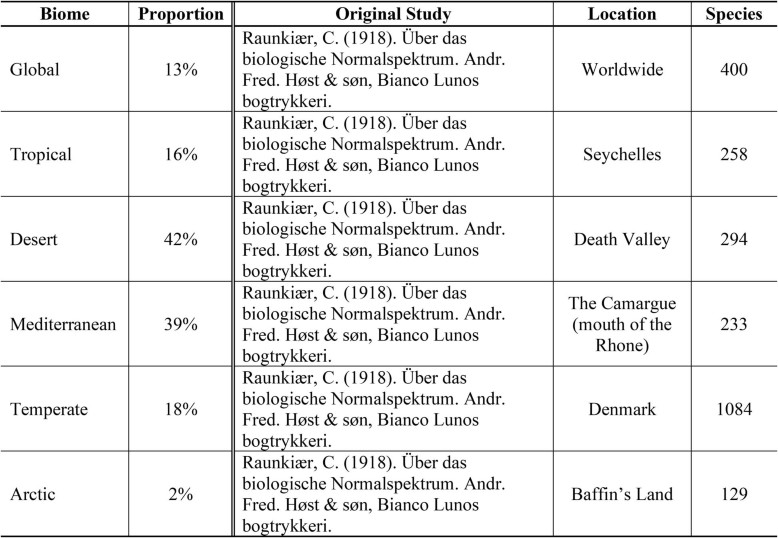 | Biome | Proportion | Original Study | Location | Species |
|---|---|---|---|---|
| Global | 13% | Raunkiær, C. (1918). Über das biologische Normalspektrum. Andr. Fred. Høst & søn, Bianco Lunos bogtrykkeri. | Worldwide | 400 |
| Tropical | 16% | Raunkiær, C. (1918). Über das biologische Normalspektrum. Andr. Fred. Høst & søn, Bianco Lunos bogtrykkeri. | Seychelles | 258 |
| Desert | 42% | Raunkiær, C. (1918). Über das biologische Normalspektrum. Andr. Fred. Høst & søn, Bianco Lunos bogtrykkeri. | Death Valley | 294 |
| Mediterranean | 39% | Raunkiær, C. (1918). Über das biologische Normalspektrum. Andr. Fred. Høst & søn, Bianco Lunos bogtrykkeri. | The Camargue (mouth of the Rhone) | 233 |
| Temperate | 18% | Raunkiær, C. (1918). Über das biologische Normalspektrum. Andr. Fred. Høst & søn, Bianco Lunos bogtrykkeri. | Denmark | 1084 |
| Arctic | 2% | Raunkiær, C. (1918). Über das biologische Normalspektrum. Andr. Fred. Høst & søn, Bianco Lunos bogtrykkeri. | Baffin's Land | 129 |